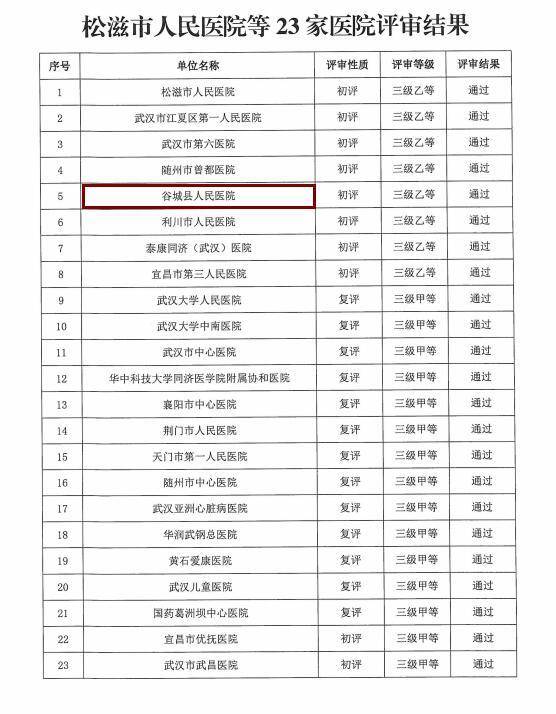 松滋市人民医院等 23 家医院评审结果

| 序号 | 单位名称 | 评审性质 | 评审等级 | 评审结果 |
|---|---|---|---|---|
| 1 | 松滋市人民医院 | 初评 | 三级乙等 | 通过 |
| 2 | 武汉市江夏区第一人民医院 | 初评 | 三级乙等 | 通过 |
| 3 | 武汉市第六医院 | 初评 | 三级乙等 | 通过 |
| 4 | 随州市曾都医院 | 初评 | 三级乙等 | 通过 |
| 5 | 谷城县人民医院 | 初评 | 三级乙等 | 通过 |
| 6 | 利川市人民医院 | 初评 | 三级乙等 | 通过 |
| 7 | 泰康同济（武汉）医院 | 初评 | 三级乙等 | 通过 |
| 8 | 宜昌市第三人民医院 | 初评 | 三级乙等 | 通过 |
| 9 | 武汉大学人民医院 | 复评 | 三级甲等 | 通过 |
| 10 | 武汉大学中南医院 | 复评 | 三级甲等 | 通过 |
| 11 | 武汉市中心医院 | 复评 | 三级甲等 | 通过 |
| 12 | 华中科技大学同济医学院附属协和医院 | 复评 | 三级甲等 | 通过 |
| 13 | 襄阳市中心医院 | 复评 | 三级甲等 | 通过 |
| 14 | 荆门市人民医院 | 复评 | 三级甲等 | 通过 |
| 15 | 天门市第一人民医院 | 复评 | 三级甲等 | 通过 |
| 16 | 随州市中心医院 | 复评 | 三级甲等 | 通过 |
| 17 | 武汉亚洲心脏病医院 | 复评 | 三级甲等 | 通过 |
| 18 | 华润武钢总医院 | 复评 | 三级甲等 | 通过 |
| 19 | 黄石爱康医院 | 复评 | 三级甲等 | 通过 |
| 20 | 武汉儿童医院 | 复评 | 三级甲等 | 通过 |
| 21 | 国药葛洲坝中心医院 | 复评 | 三级甲等 | 通过 |
| 22 | 宜昌市优抚医院 | 初评 | 三级甲等 | 通过 |
| 23 | 武汉市武昌医院 | 初评 | 三级甲等 | 通过 |